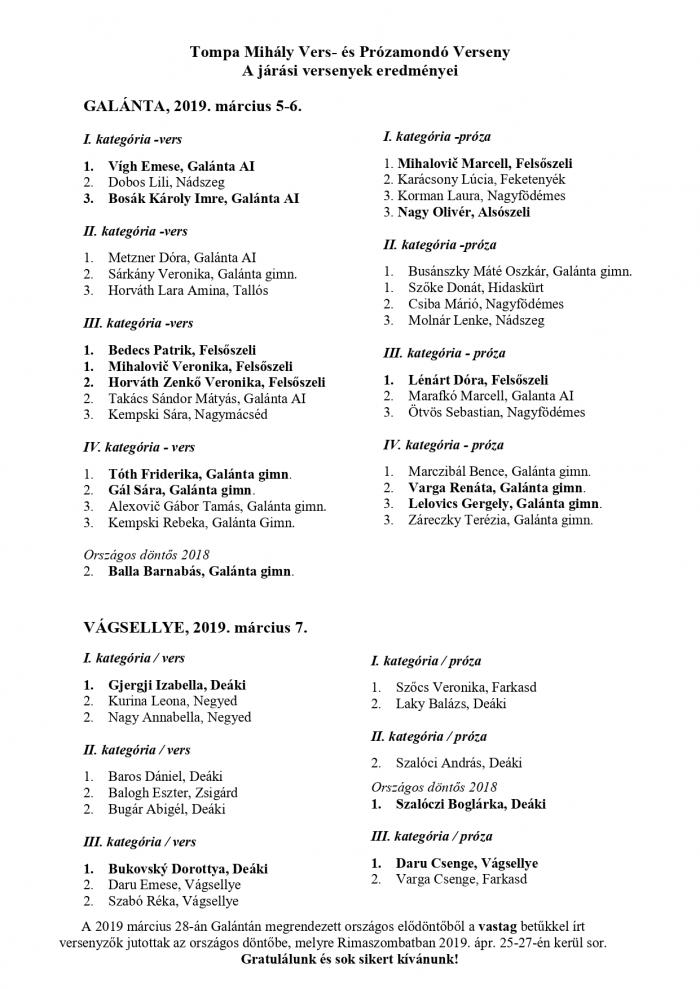 Tompa Mihály Vers- és Prózamondó Verseny
A járási versenyek eredményei

GALÁNTA, 2019. március 5-6.

I. kategória -vers

1. Vígh Emese, Galánta AI
2. Dobos Lili, Nádszeg
3. Bosák Károly Imre, Galánta AI

II. kategória -vers

1. Metzner Dóra, Galánta AI
2. Sárkány Veronika, Galánta gimn.
3. Horváth Lara Amina, Tallós

III. kategória -vers

1. Bedecs Patrik, Felsőszeli
1. Mihalovič Veronika, Felsőszeli
2. Horváth Zenkő Veronika, Felsőszeli
2. Takács Sándor Mátyás, Galánta AI
3. Kempski Sára, Nagymácséd

IV. kategória - vers

1. Tóth Friderika, Galánta gimn.
2. Gál Sára, Galánta gimn.
3. Alexovič Gábor Tamás, Galánta gimn.
3. Kempski Rebeka, Galánta Gimn.

Országos döntős 2018
2. Balla Barnabás, Galánta gimn.

I. kategória -próza

1. Mihalovič Marcell, Felsőszeli
2. Karácsony Lúcia, Feketenyék
3. Korman Laura, Nagyfödémes
3. Nagy Olivér, Alsószeli

II. kategória -próza

1. Busánszky Máté Oszkár, Galánta gimn.
1. Szőke Donát, Hidaskürt
2. Csiba Márió, Nagyfödémes
3. Molnár Lenke, Nádszeg

III. kategória - próza

1. Lénárt Dóra, Felsőszeli
2. Marafkó Marcell, Galanta AI
3. Ötvös Sebastian, Nagyfödémes

IV. kategória - próza

1. Marczibál Bence, Galánta gimn.
2. Varga Renáta, Galánta gimn.
3. Lelovics Gergely, Galánta gimn.
3. Záreczky Terézia, Galánta gimn.

VÁGSELLYE, 2019. március 7.

I. kategória / vers

1. Gjergji Izabella, Deáki
2. Kurina Leona, Negyed
2. Nagy Annabella, Negyed

II. kategória / vers

1. Baros Dániel, Deáki
2. Balogh Eszter, Zsigárd
2. Bugár Abigél, Deáki

III. kategória / vers

1. Bukovský Dorottya, Deáki
2. Daru Emese, Vágsellye
2. Szabó Réka, Vágsellye

I. kategória / próza

1. Szőcs Veronika, Farkasd
2. Laky Balázs, Deáki

II. kategória / próza

2. Szalóci András, Deáki

Országos döntős 2018
1. Szalóczi Boglárka, Deáki

III. kategória / próza

1. Daru Csenge, Vágsellye
2. Varga Csenge, Farkasd

A 2019 március 28-án Galántán megrendezett országos elődöntőből a vastag betűkkel írt versenyzők jutottak az országos döntőbe, melyre Rimaszombatban 2019. ápr. 25-27-én kerül sor.
Gratulálunk és sok sikert kívánunk!